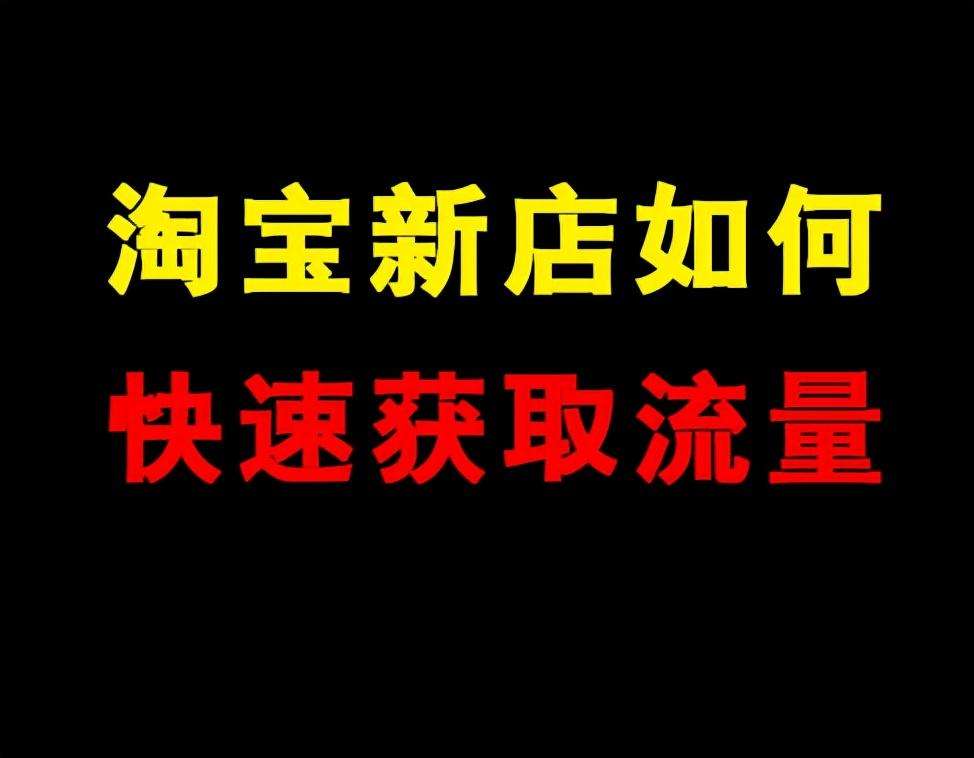 淘宝新店如何
快速获取流量